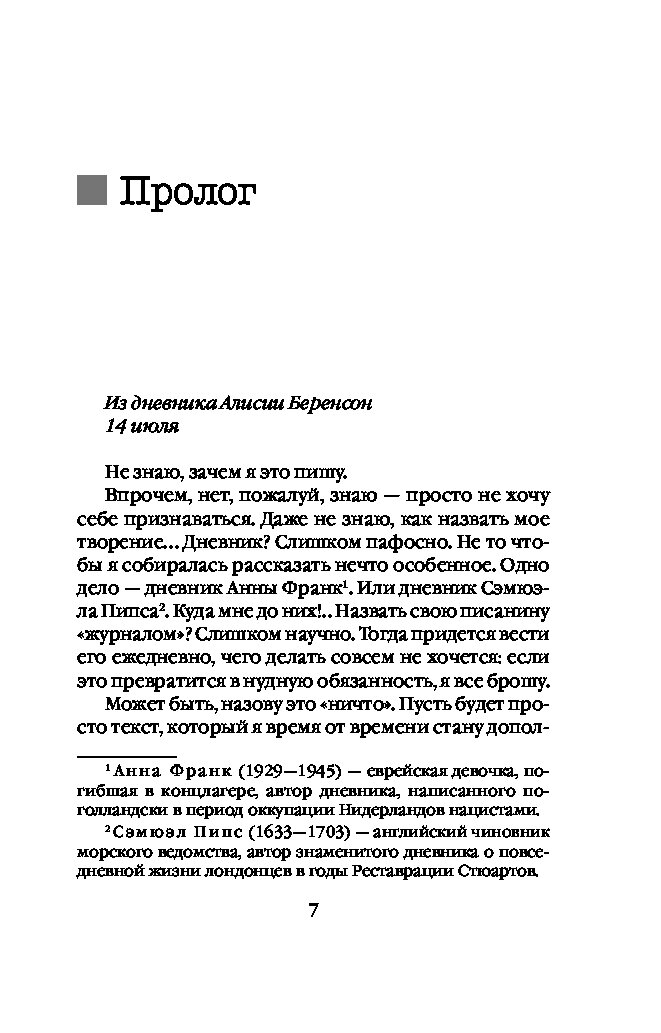 Пролог

Из дневника Алисии Беренсон
14 июля

Не знаю, зачем я это пишу.

Впрочем, нет, пожалуй, знаю — просто не хочу себе признаваться. Даже не знаю, как назвать мое творение... Дневник? Слишком пафосно. Не то чтобы я собиралась рассказать нечто особенное. Одно дело — дневник Анны Франк$^1$. Или дневник Сэмюэла Пипса$^2$. Куда мне до них!.. Назвать свою писанину «журналом»? Слишком научно. Тогда придется вести его ежедневно, чего делать совсем не хочется: если это превратится в нудную обязанность, я все брошу.

Может быть, назову это «ничто». Пусть будет просто текст, который я время от времени стану допол-

$^1$ Анна Франк (1929—1945) — еврейская девочка, погибшая в концлагере, автор дневника, написанного по-голландски в период оккупации Нидерландов нацистами.

$^2$ Сэмюэл Пипс (1633—1703) — английский чиновник морского ведомства, автор знаменитого дневника о повседневной жизни лондонцев в годы Реставрации Стюартов.

7